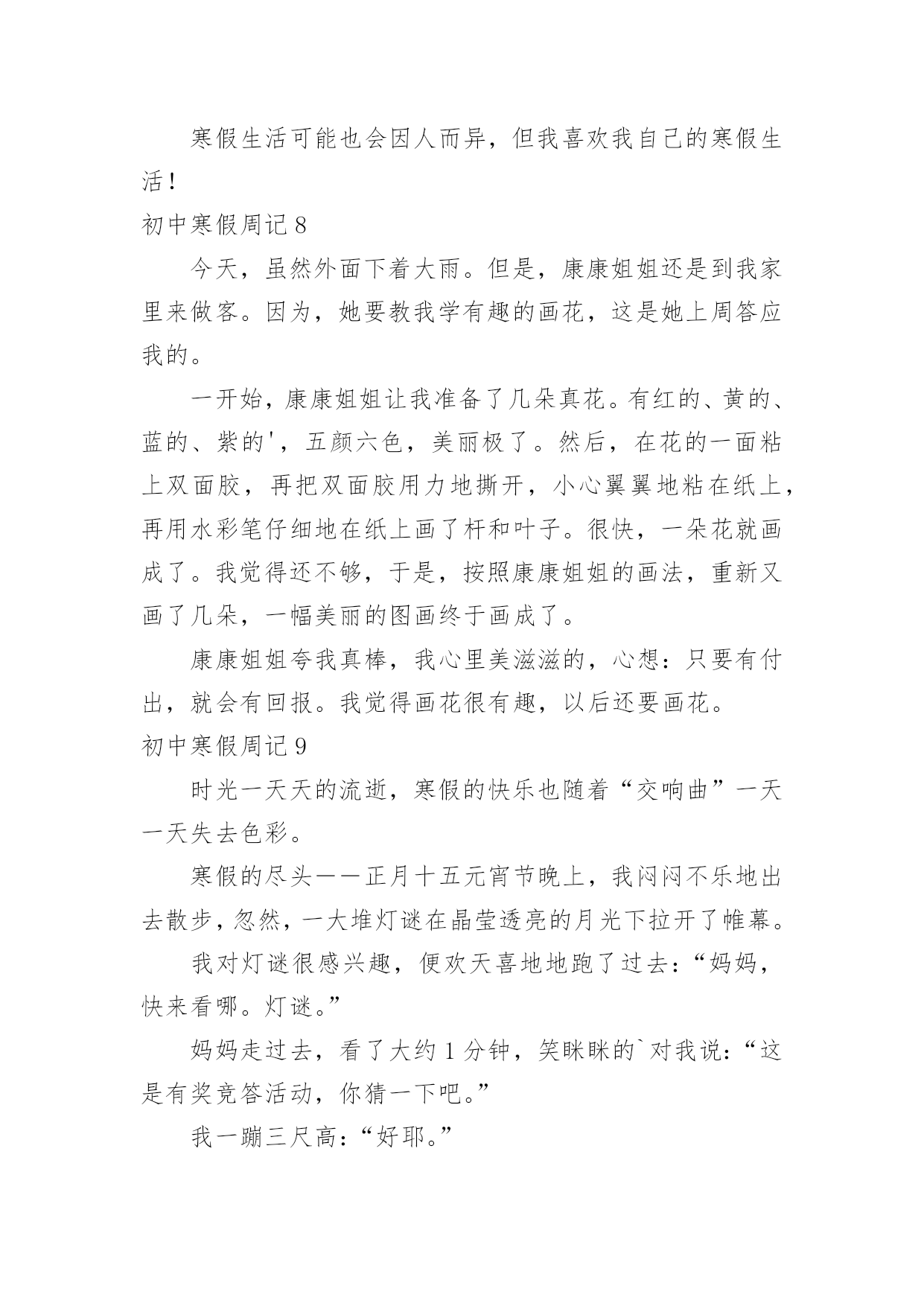 寒假生活可能也会因人而异，但我喜欢我自己的寒假生活！

初中寒假周记 8

今天，虽然外面下着大雨。但是，康康姐姐还是到我家里来做客。因为，她要教我学有趣的画花，这是她上周答应我的。

一开始，康康姐姐让我准备了几朵真花。有红的、黄的、蓝的、紫的'，五颜六色，美丽极了。然后，在花的一面粘上双面胶，再把双面胶用力地撕开，小心翼翼地粘在纸上，再用水彩笔仔细地在纸上画了杆和叶子。很快，一朵花就画成了。我觉得还不够，于是，按照康康姐姐的画法，重新又画了几朵，一幅美丽的图画终于画成了。

康康姐姐夸我真棒，我心里美滋滋的，心想：只要有付出，就会有回报。我觉得画花很有趣，以后还要画花。

初中寒假周记 9

时光一天天的流逝，寒假的快乐也随着“交响曲”一天一天失去色彩。

寒假的尽头——正月十五元宵节晚上，我闷闷不乐地出去散步，忽然，一大堆灯谜在晶莹透亮的月光下拉开了帷幕。

我对灯谜很感兴趣，便欢天喜地地跑了过去：“妈妈，快来看哪。灯谜。”

妈妈走过去，看了大约 1 分钟，笑眯眯的`对我说：“这是有奖竞答活动，你猜一下吧。”

我一蹦三尺高：“好耶。”